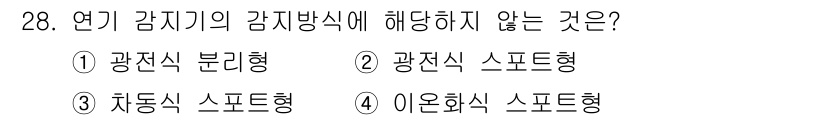 28. 연기 감지기의 감지방식에 해당하지 않는 것은?

① 광전식 분리형
② 광전식 스포트형
③ 차동식 스포트형
④ 이온화식 스포트형